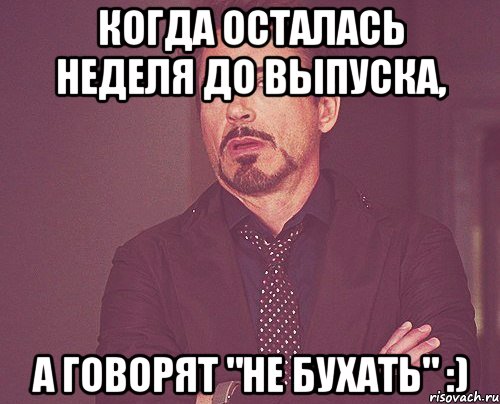 КОГДА ОСТАЛАСЬ НЕДЕЛЯ ДО ВЫПУСКА,

А ГОВОРЯТ "НЕ БУХАТЬ" :)

risovach.ru